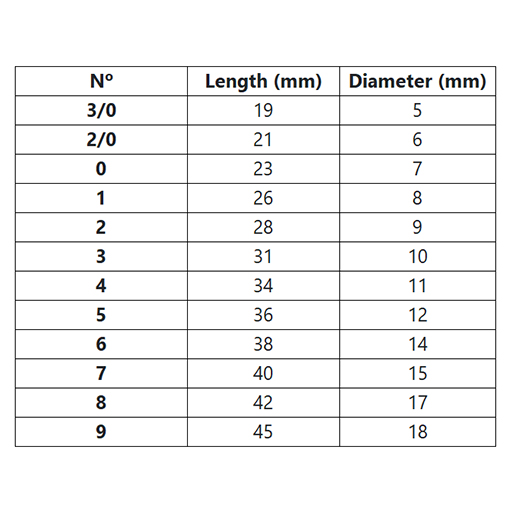 | Nº | Length (mm) | Diameter (mm) |
|---|---|---|
| 3/0 | 19 | 5 |
| 2/0 | 21 | 6 |
| 0 | 23 | 7 |
| 1 | 26 | 8 |
| 2 | 28 | 9 |
| 3 | 31 | 10 |
| 4 | 34 | 11 |
| 5 | 36 | 12 |
| 6 | 38 | 14 |
| 7 | 40 | 15 |
| 8 | 42 | 17 |
| 9 | 45 | 18 |